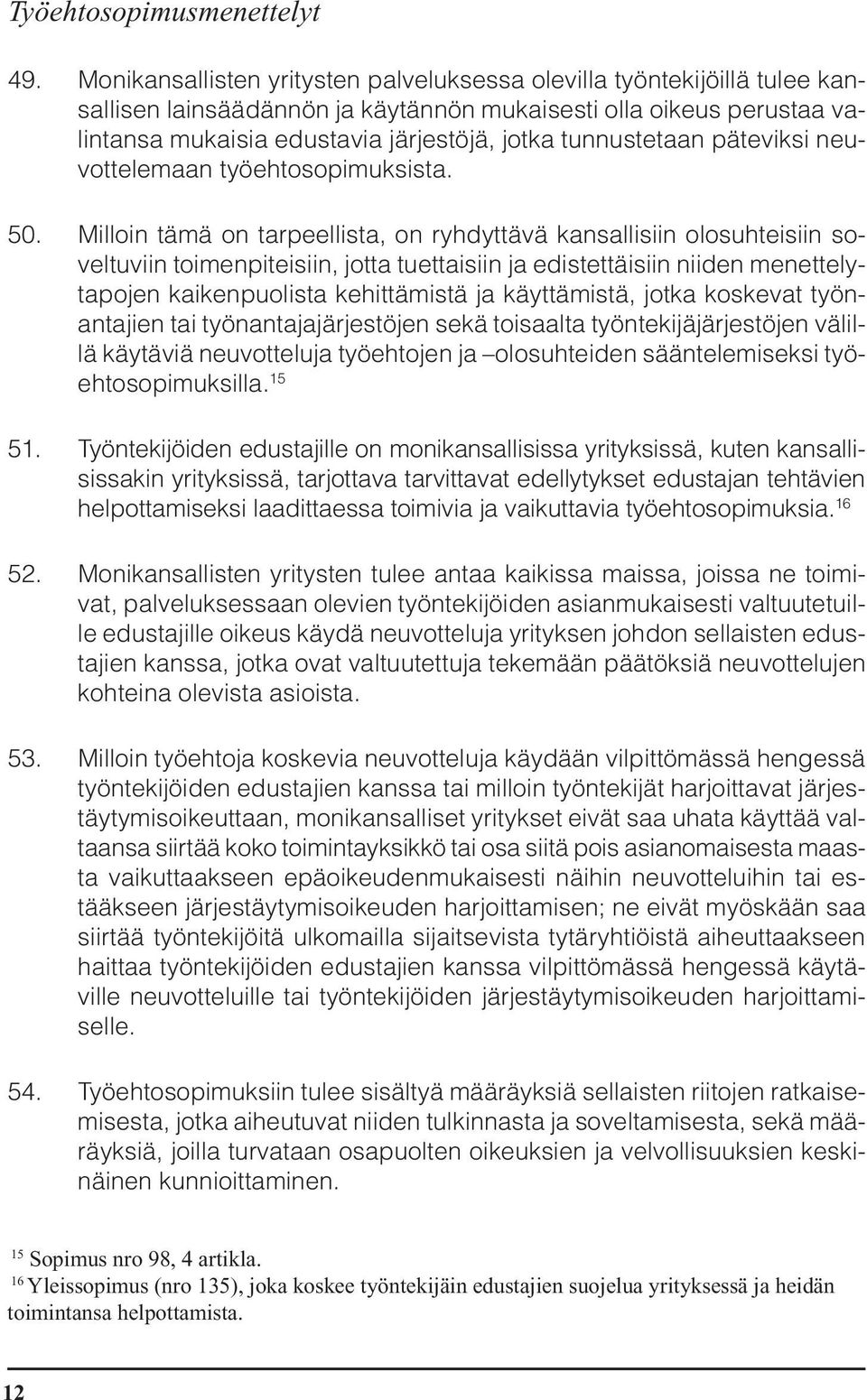 Työehtosopimusmenettelyt

49. Monikansallisten yritysten palveluksessa olevilla työntekijöillä tulee kansallisen lainsäädännön ja käytännön mukaisesti olla oikeus perustaa valintansa mukaisia edustavia järjestöjä, jotka tunnustetaan päteviksi neuvottelemaan työehtosopimuksista.

50. Milloin tämä on tarpeellista, on ryhdyttävä kansallisiin olosuhteisiin soveltuviin toimenpiteisiin, jotta tuettaisiin ja edistettäisiin niiden menettelytapojen kaikenpuolista kehittämistä ja käyttämistä, jotka koskevat työnantajien tai työnantajajärjestöjen sekä toisaalta työntekijäjärjestöjen välillä käytäviä neuvotteluja työehtojen ja –olosuhteiden sääntelemiseksi työehtosopimuksilla.$^{15}$

51. Työntekijöiden edustajille on monikansallisissa yrityksissä, kuten kansallisissakin yrityksissä, tarjottava tarvittavat edellytykset edustajan tehtävien helpottamiseksi laadittaessa toimivia ja vaikuttavia työehtosopimuksia.$^{16}$

52. Monikansallisten yritysten tulee antaa kaikissa maissa, joissa ne toimivat, palveluksessaan olevien työntekijöiden asianmukaisesti valtuutetuille edustajille oikeus käydä neuvotteluja yrityksen johdon sellaisten edustajien kanssa, jotka ovat valtuutettuja tekemään päätöksiä neuvottelujen kohteina olevista asioista.

53. Milloin työehtoja koskevia neuvotteluja käydään vilpittömässä hengessä työntekijöiden edustajien kanssa tai milloin työntekijät harjoittavat järjestäytymisoikeuttaan, monikansalliset yritykset eivät saa uhata käyttää valtaansa siirtää koko toimintayksikkö tai osa siitä pois asianomaisesta maasta vaikuttaakseen epäoikeudenmukaisesti näihin neuvotteluihin tai estääkseen järjestäytymisoikeuden harjoittamisen; ne eivät myöskään saa siirtää työntekijöitä ulkomailla sijaitsevista tytäryhtiöistä aiheuttaakseen haittaa työntekijöiden edustajien kanssa vilpittömässä hengessä käytäville neuvotteluille tai työntekijöiden järjestäytymisoikeuden harjoittamiselle.

54. Työehtosopimuksiin tulee sisältyä määräyksiä sellaisten riitojen ratkaisemisesta, jotka aiheutuvat niiden tulkinnasta ja soveltamisesta, sekä määräyksiä, joilla turvataan osapuolten oikeuksien ja velvollisuuksien keskinäinen kunnioittaminen.

$^{15}$ Sopimus nro 98, 4 artikla.
$^{16}$ Yleissopimus (nro 135), joka koskee työntekijäin edustajien suojelua yrityksessä ja heidän toimintansa helpottamista.

12